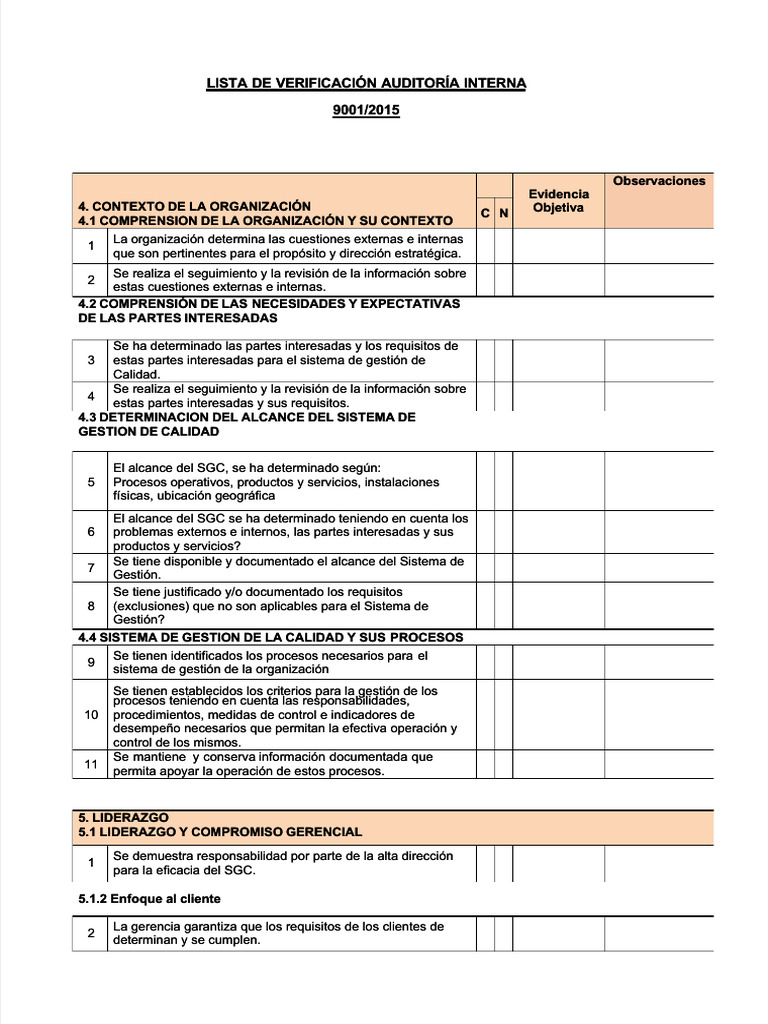 LISTA DE VERIFICACIÓN AUDITORÍA INTERNA

9001/2015

| 4. CONTEXTO DE LA ORGANIZACIÓN 4.1 COMPRENSION DE LA ORGANIZACIÓN Y SU CONTEXTO | | C | N | Evidencia Objetiva | Observaciones |
|---|---|---|---|---|---|
| 1 | La organización determina las cuestiones externas e internas que son pertinentes para el propósito y dirección estratégica. | | | | |
| 2 | Se realiza el seguimiento y la revisión de la información sobre estas cuestiones externas e internas. | | | | |
| 4.2 COMPRENSIÓN DE LAS NECESIDADES Y EXPECTATIVAS DE LAS PARTES INTERESADAS | | | | | |
| 3 | Se ha determinado las partes interesadas y los requisitos de estas partes interesadas para el sistema de gestión de Calidad. | | | | |
| 4 | Se realiza el seguimiento y la revisión de la información sobre estas partes interesadas y sus requisitos. | | | | |
| 4.3 DETERMINACION DEL ALCANCE DEL SISTEMA DE GESTION DE CALIDAD | | | | | |
| 5 | El alcance del SGC, se ha determinado según: Procesos operativos, productos y servicios, instalaciones físicas, ubicación geográfica | | | | |
| 6 | El alcance del SGC se ha determinado teniendo en cuenta los problemas externos e internos, las partes interesadas y sus productos y servicios? | | | | |
| 7 | Se tiene disponible y documentado el alcance del Sistema de Gestión. | | | | |
| 8 | Se tiene justificado y/o documentado los requisitos (exclusiones) que no son aplicables para el Sistema de Gestión? | | | | |
| 4.4 SISTEMA DE GESTION DE LA CALIDAD Y SUS PROCESOS | | | | | |
| 9 | Se tienen identificados los procesos necesarios para el sistema de gestión de la organización | | | | |
| 10 | Se tienen establecidos los criterios para la gestión de los procesos teniendo en cuenta las responsabilidades, procedimientos, medidas de control e indicadores de desempeño necesarios que permitan la efectiva operación y control de los mismos. | | | | |
| 11 | Se mantiene y conserva información documentada que permita apoyar la operación de estos procesos. | | | | |

| 5. LIDERAZGO 5.1 LIDERAZGO Y COMPROMISO GERENCIAL | | | | | |
|---|---|---|---|---|---|
| 1 | Se demuestra responsabilidad por parte de la alta dirección para la eficacia del SGC. | | | | |
| 5.1.2 Enfoque al cliente | | | | | |
| 2 | La gerencia garantiza que los requisitos de los clientes de determinan y se cumplen. | | | | |